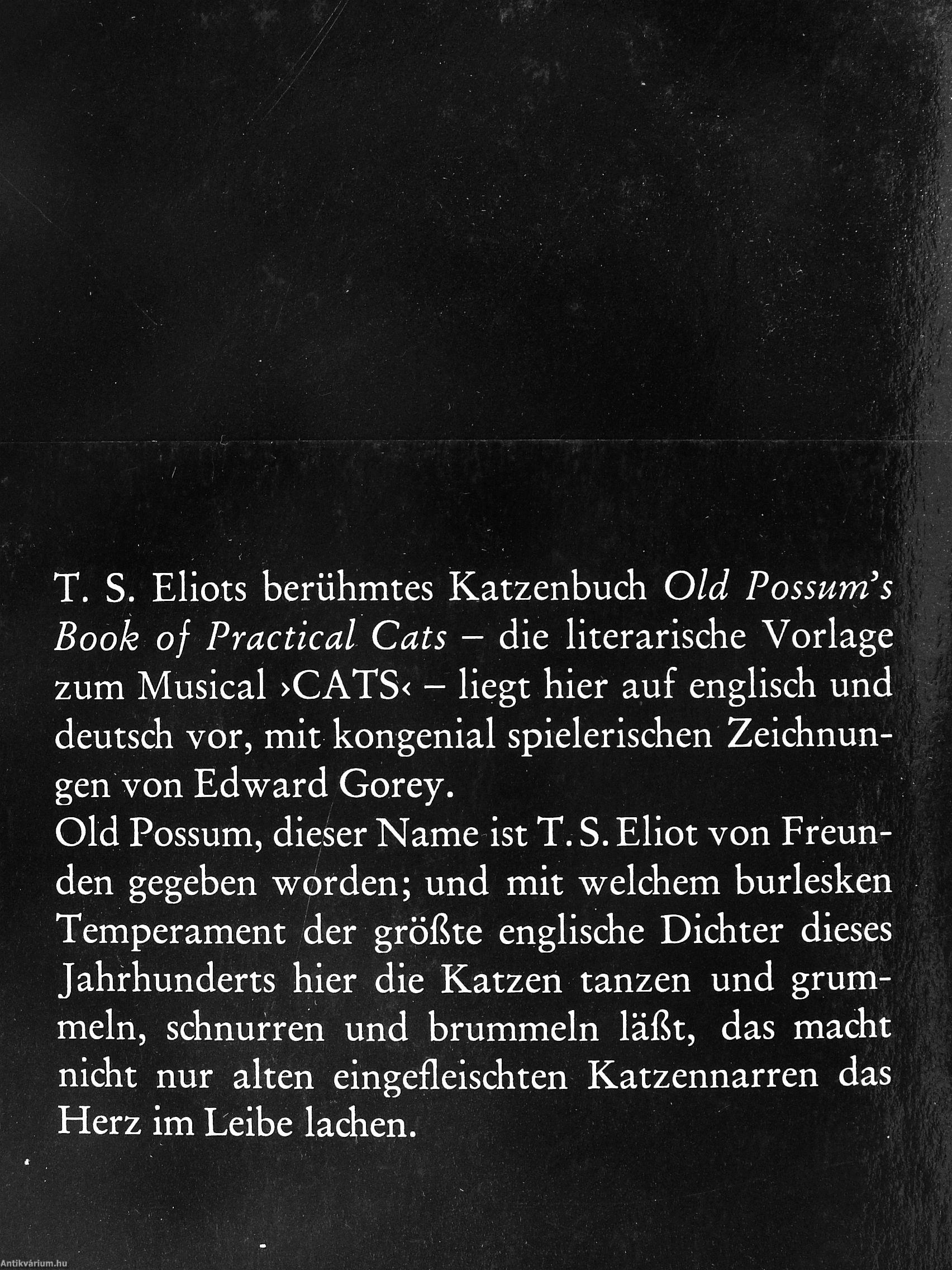 T. S. Eliots berühmtes Katzenbuch Old Possum's Book of Practical Cats – die literarische Vorlage zum Musical ›CATS‹ – liegt hier auf englisch und deutsch vor, mit kongenial spielerischen Zeichnungen von Edward Gorey.

Old Possum, dieser Name ist T. S. Eliot von Freunden gegeben worden; und mit welchem burlesken Temperament der größte englische Dichter dieses Jahrhunderts hier die Katzen tanzen und grummeln, schnurren und brummeln läßt, das macht nicht nur alten eingefleischten Katzennarren das Herz im Leibe lachen.

Antikvárium.hu